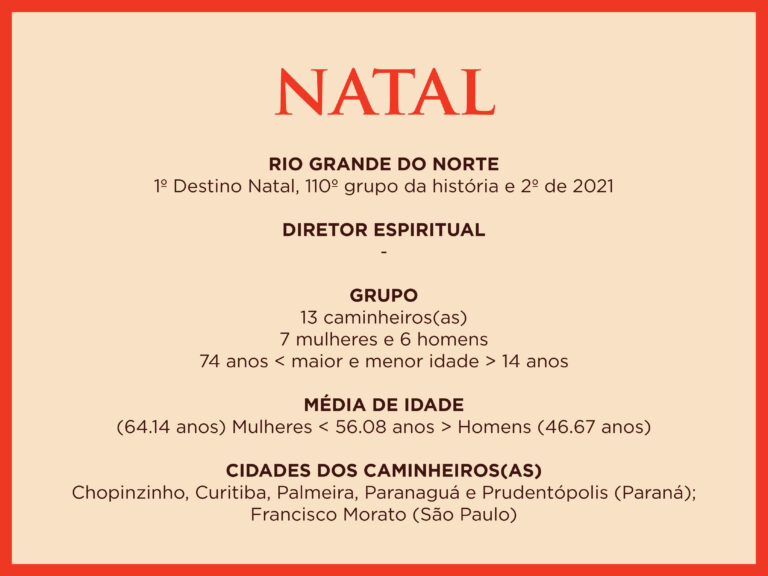 NATAL

RIO GRANDE DO NORTE
1º Destino Natal, 110º grupo da história e 2º de 2021

DIRETOR ESPIRITUAL
-

GRUPO
13 caminheiros(as)
7 mulheres e 6 homens
74 anos < maior e menor idade > 14 anos

MÉDIA DE IDADE
(64.14 anos) Mulheres < 56.08 anos > Homens (46.67 anos)

CIDADES DOS CAMINHEIROS(AS)
Chopinzinho, Curitiba, Palmeira, Paranaguá e Prudentópolis (Paraná); Francisco Morato (São Paulo)